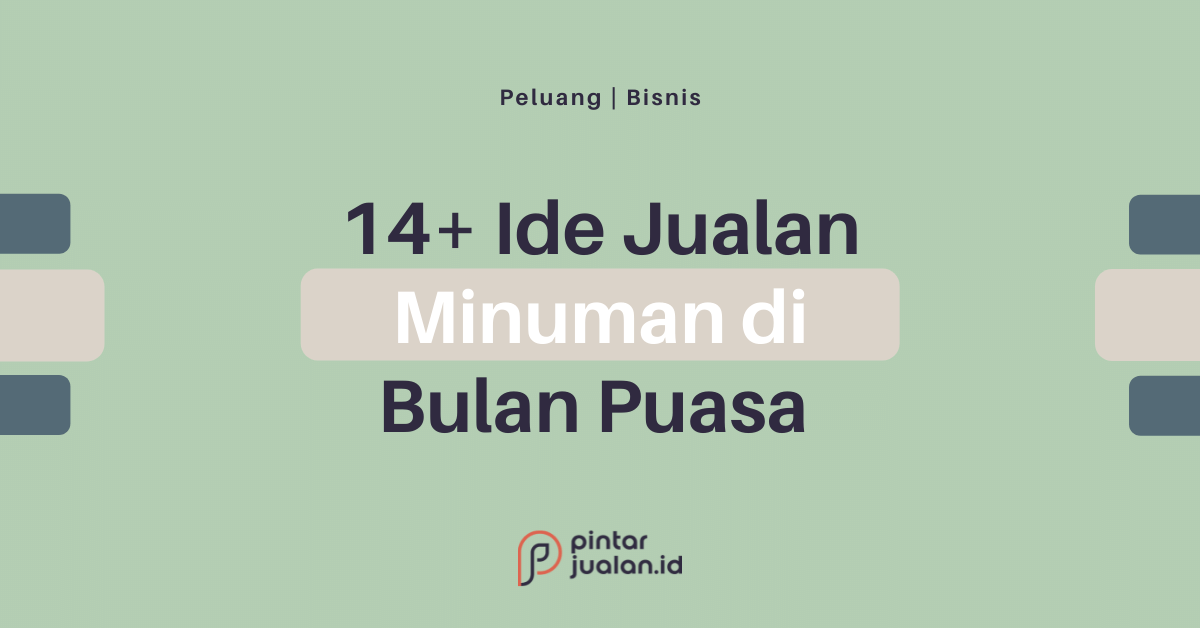 Peluang | Bisnis

14+ Ide Jualan Minuman di Bulan Puasa

pintar jualan.id